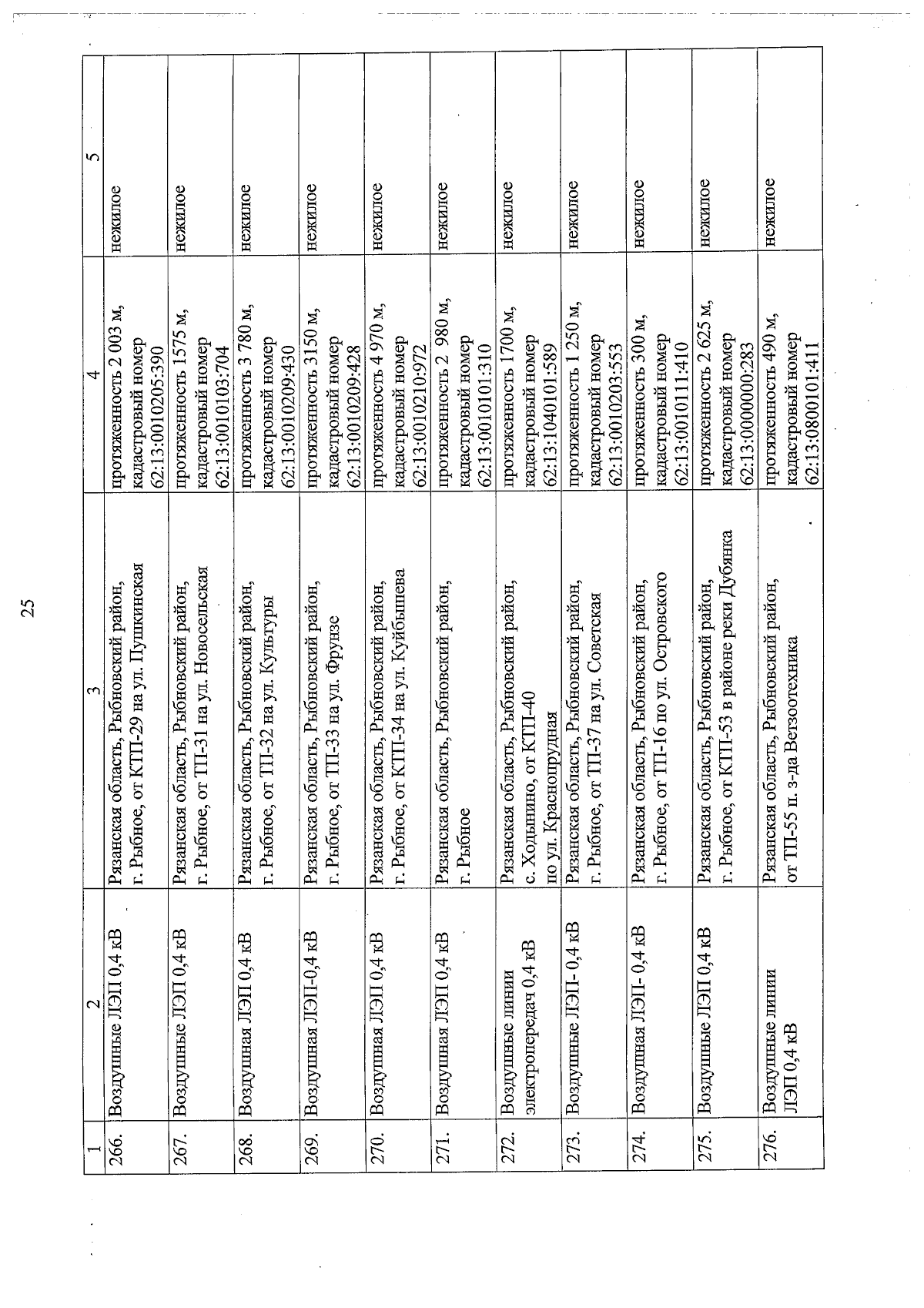 25

| 1 | 2 | 3 | 4 | 5 |
|---|---|---|---|---|
| 266. | Воздушные ЛЭП 0,4 кВ | Рязанская область, Рыбновский район, г. Рыбное, от КТП-29 на ул. Пушкинская | протяженность 2 003 м, кадастровый номер 62:13:0010205:390 | нежилое |
| 267. | Воздушные ЛЭП 0,4 кВ | Рязанская область, Рыбновский район, г. Рыбное, от ТП-31 на ул. Новосельская | протяженность 1575 м, кадастровый номер 62:13:0010103:704 | нежилое |
| 268. | Воздушная ЛЭП 0,4 кВ | Рязанская область, Рыбновский район, г. Рыбное, от ТП-32 на ул. Культуры | протяженность 3 780 м, кадастровый номер 62:13:0010209:430 | нежилое |
| 269. | Воздушная ЛЭП-0,4 кВ | Рязанская область, Рыбновский район, г. Рыбное, от ТП-33 на ул. Фрунзе | протяженность 3150 м, кадастровый номер 62:13:0010209:428 | нежилое |
| 270. | Воздушная ЛЭП 0,4 кВ | Рязанская область, Рыбновский район, г. Рыбное, от КТП-34 на ул. Куйбышева | протяженность 4 970 м, кадастровый номер 62:13:0010210:972 | нежилое |
| 271. | Воздушная ЛЭП 0,4 кВ | Рязанская область, Рыбновский район, г. Рыбное | протяженность 2 980 м, кадастровый номер 62:13:0010101:310 | нежилое |
| 272. | Воздушные линии электропередач 0,4 кВ | Рязанская область, Рыбновский район, с. Ходынино, от КТП-40 по ул. Краснопрудная | протяженность 1700 м, кадастровый номер 62:13:1040101:589 | нежилое |
| 273. | Воздушные ЛЭП- 0,4 кВ | Рязанская область, Рыбновский район, г. Рыбное, от ТП-37 на ул. Советская | протяженность 1 250 м, кадастровый номер 62:13:0010203:553 | нежилое |
| 274. | Воздушная ЛЭП- 0,4 кВ | Рязанская область, Рыбновский район, г. Рыбное, от ТП-16 по ул. Островского | протяженность 300 м, кадастровый номер 62:13:0010111:410 | нежилое |
| 275. | Воздушные ЛЭП 0,4 кВ | Рязанская область, Рыбновский район, г. Рыбное, от КТП-53 в районе реки Дубянка | протяженность 2 625 м, кадастровый номер 62:13:0000000:283 | нежилое |
| 276. | Воздушные линии ЛЭП 0,4 кВ | Рязанская область, Рыбновский район, от ТП-55 п. з-да Ветзоотехника | протяженность 490 м, кадастровый номер 62:13:0800101:411 | нежилое |